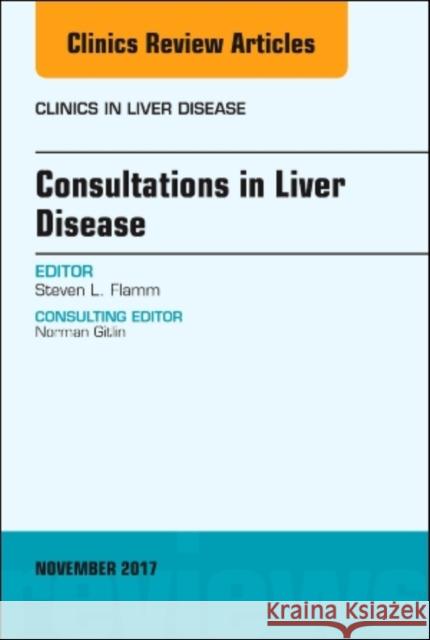 Clinics Review Articles

CLINICS IN LIVER DISEASE

Consultations in Liver Disease

EDITOR
Steven L. Flamm

CONSULTING EDITOR
Norman Gitlin

NOVEMBER 2017

Kraina Książek